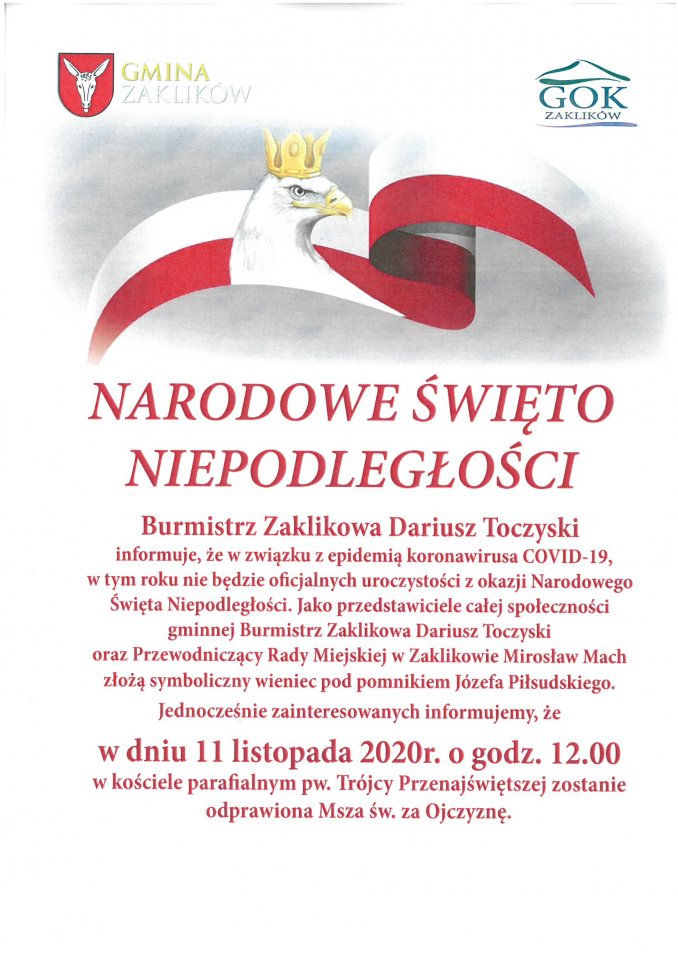 GMINA ZAKLIKÓW

GOK ZAKLIKÓW

NARODOWE ŚWIĘTO NIEPODLEGŁOŚCI

Burmistrz Zaklikowa Dariusz Toczyski informuje, że w związku z epidemią koronawirusa COVID-19, w tym roku nie będzie oficjalnych uroczystości z okazji Narodowego Święta Niepodległości. Jako przedstawiciele całej społeczności gminnej Burmistrz Zaklikowa Dariusz Toczyski oraz Przewodniczący Rady Miejskiej w Zaklikowie Mirosław Mach złożą symboliczny wieniec pod pomnikiem Józefa Piłsudskiego.

Jednocześnie zainteresowanych informujemy, że

w dniu 11 listopada 2020r. o godz. 12.00

w kościele parafialnym pw. Trójcy Przenajświętszej zostanie odprawiona Msza św. za Ojczyznę.